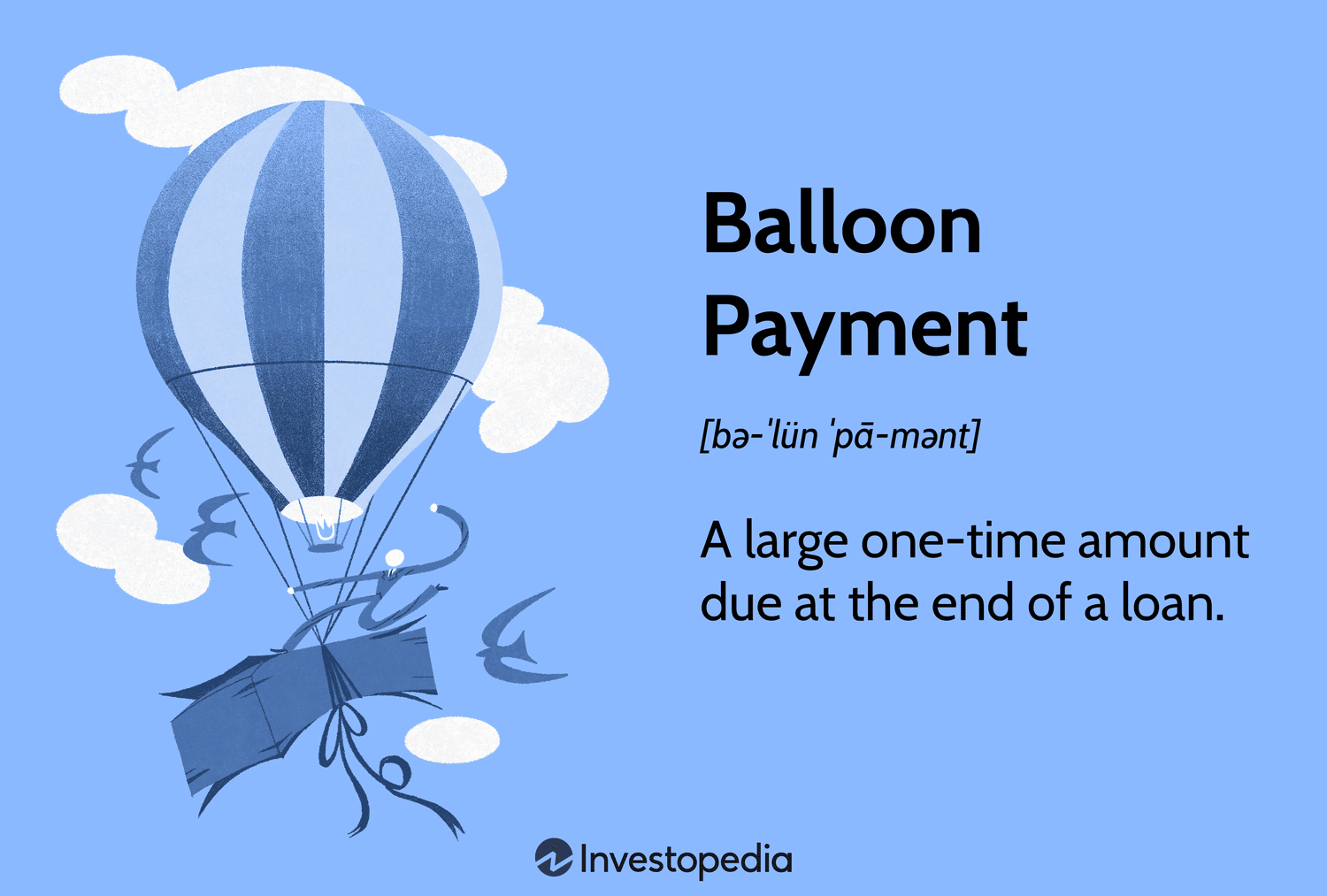 Balloon Payment

[bə-ˈlün ˈpā-mənt]

A large one-time amount due at the end of a loan.

Investopedia